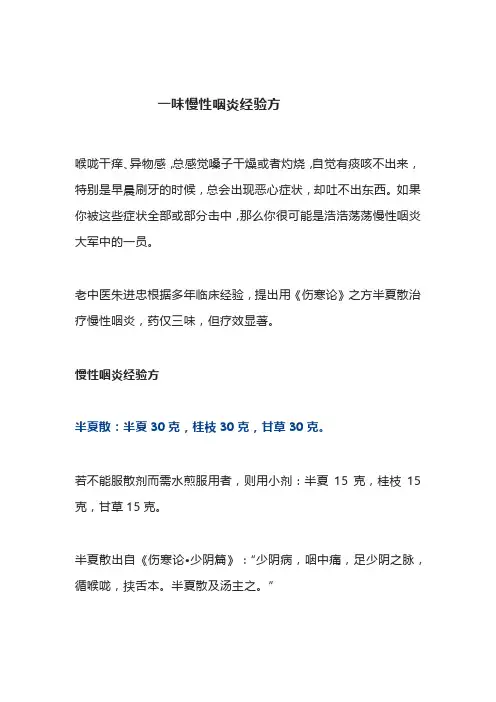 一味慢性咽炎经验方

喉咙干痒、异物感，总感觉嗓子干燥或者灼烧，自觉有痰咳不出来，特别是早晨刷牙的时候，总会出现恶心症状，却吐不出东西。如果你被这些症状全部或部分击中，那么你很可能是浩浩荡荡慢性咽炎大军中的一员。

老中医朱进忠根据多年临床经验，提出用《伤寒论》之方半夏散治疗慢性咽炎，药仅三味，但疗效显著。

慢性咽炎经验方

半夏散：半夏 30 克，桂枝 30 克，甘草 30 克。

若不能服散剂而需水煎服用者，则用小剂：半夏 15 克，桂枝 15 克，甘草 15 克。

半夏散出自《伤寒论•少阴篇》："少阴病，咽中痛，足少阴之脉，循喉咙，挟舌本。半夏散及汤主之。"